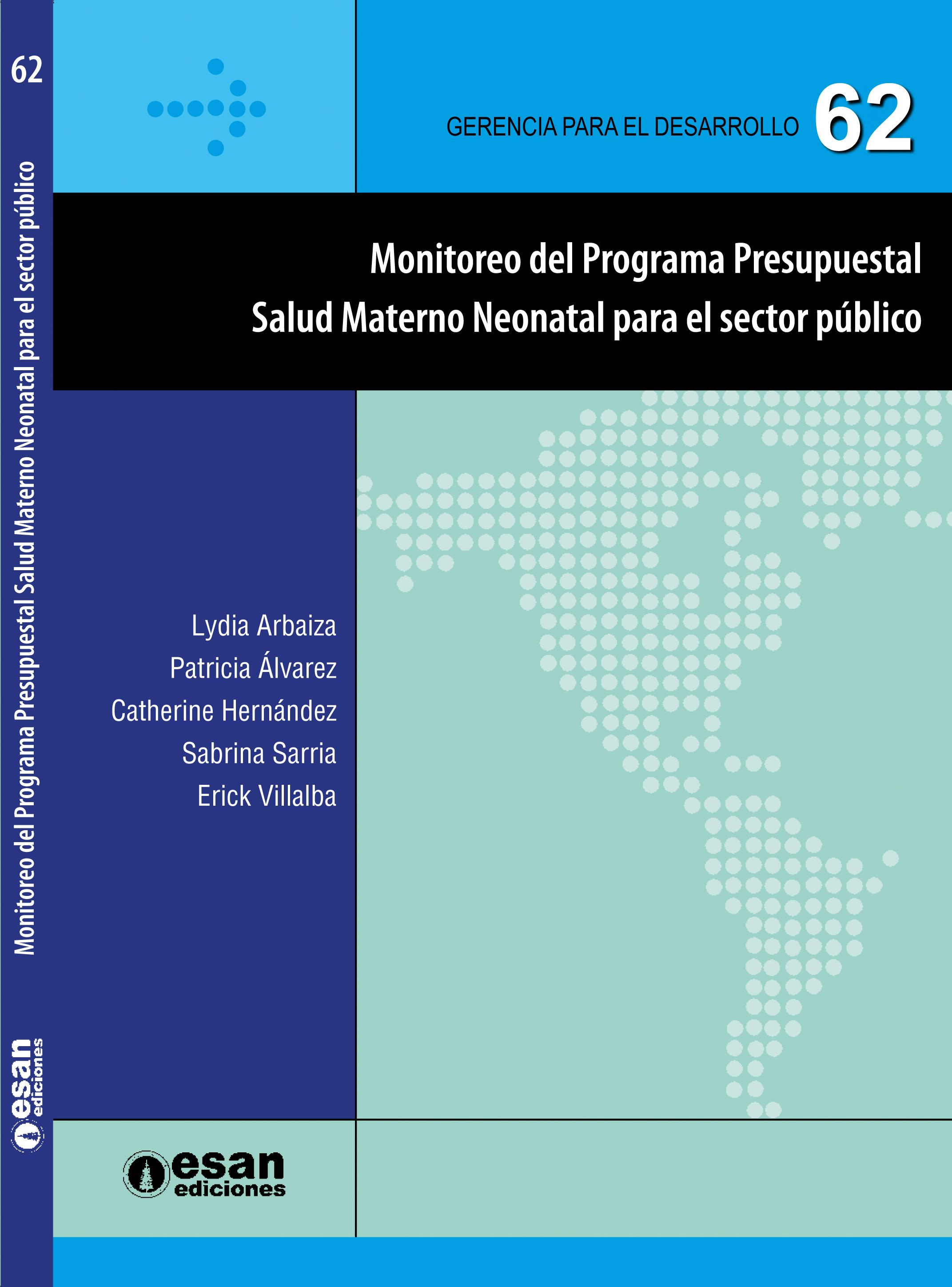 62

Monitoreo del Programa Presupuestal Salud Materno Neonatal para el sector público

esan ediciones

GERENCIA PARA EL DESARROLLO 62

Monitoreo del Programa Presupuestal Salud Materno Neonatal para el sector público

Lydia Arbaiza
Patricia Álvarez
Catherine Hernández
Sabrina Sarria
Erick Villalba

esan ediciones